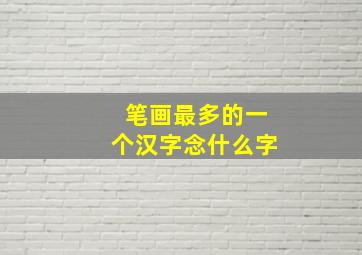 笔画最多的一个汉字念什么字